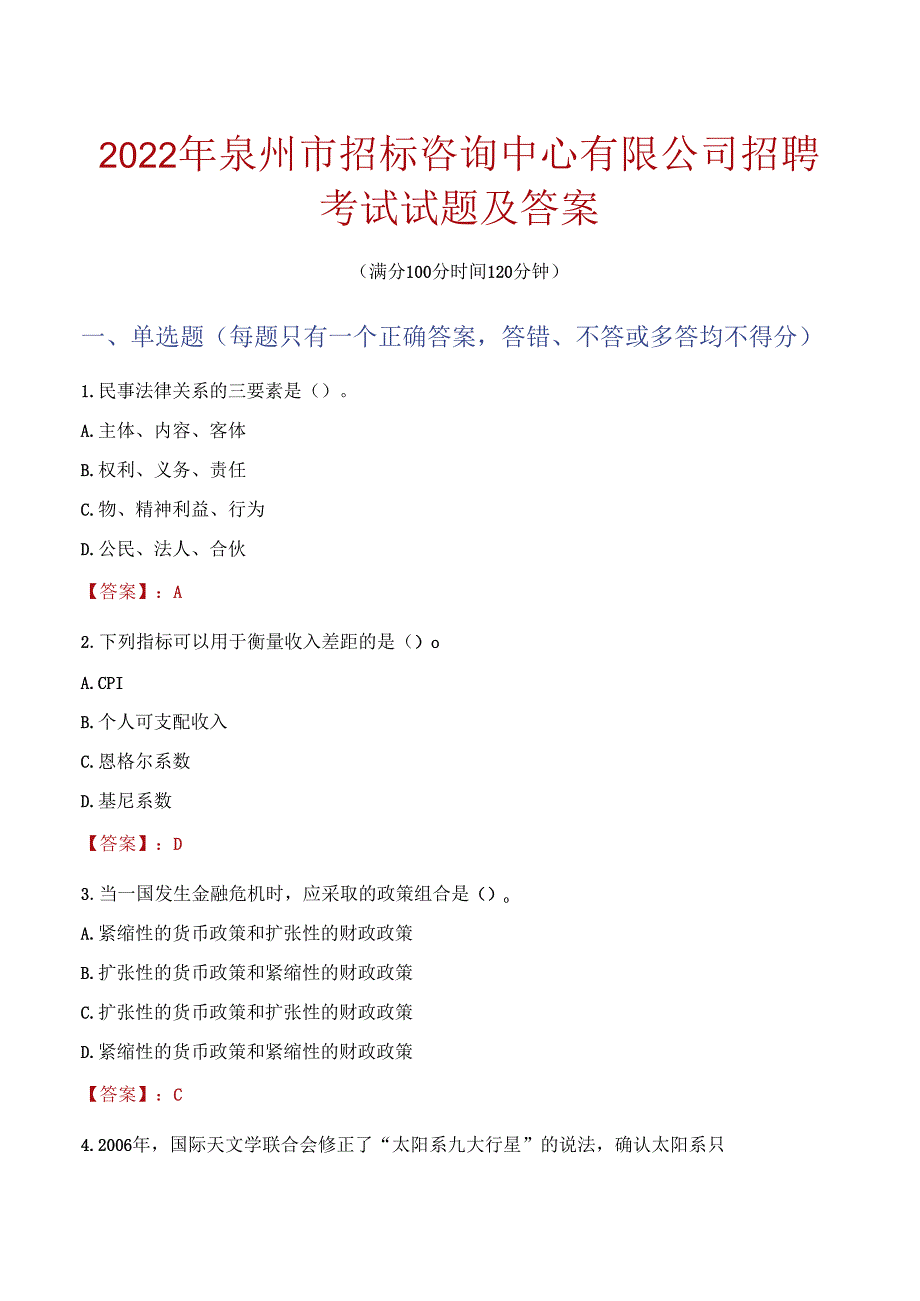 2022年泉州市招标咨询中心有限公司招聘考试试题及答案

（满分100分时间120分钟）

一、单选题（每题只有一个正确答案，答错、不答或多答均不得分）

1.民事法律关系的三要素是（）。

A.主体、内容、客体

B.权利、义务、责任

C.物、精神利益、行为

D.公民、法人、合伙

【答案】：A

2.下列指标可以用于衡量收入差距的是（）o

A.CPI

B.个人可支配收入

C.恩格尔系数

D.基尼系数

【答案】：D

3.当一国发生金融危机时，应采取的政策组合是（）。

A.紧缩性的货币政策和扩张性的财政政策

B.扩张性的货币政策和紧缩性的财政政策

C.扩张性的货币政策和扩张性的财政政策

D.紧缩性的货币政策和紧缩性的财政政策

【答案】：C

4.2006年，国际天文学联合会修正了“太阳系九大行星”的说法，确认太阳系只